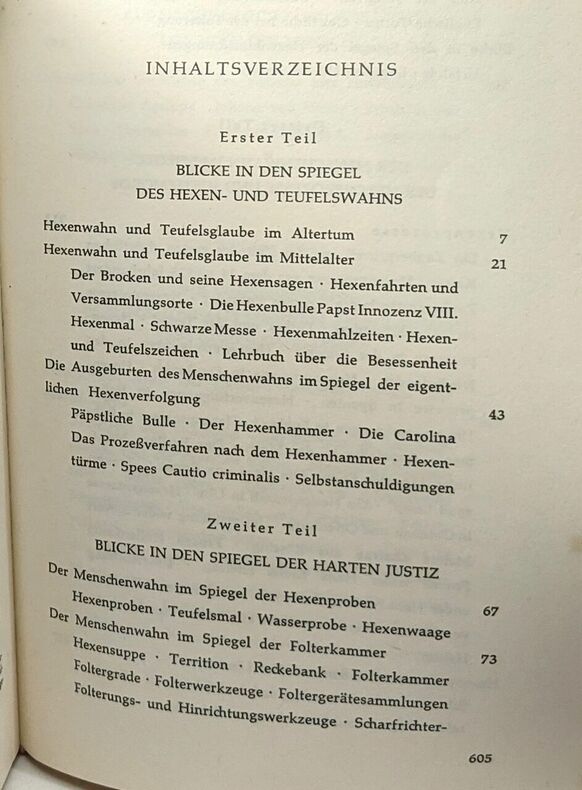 INHALTSVERZEICHNIS

Erster Teil

BLICKE IN DEN SPIEGEL
DES HEXEN- UND TEUFELSWAHNS

Hexenwahn und Teufelsglaube im Altertum 7

Hexenwahn und Teufelsglaube im Mittelalter 21

Der Brocken und seine Hexensagen · Hexenfahrten und Versammlungsorte · Die Hexenbulle Papst Innozenz VIII. Hexenmal · Schwarze Messe · Hexenmahlzeiten · Hexen- und Teufelszeichen · Lehrbuch über die Besessenheit

Die Ausgeburten des Menschenwahns im Spiegel der eigentlichen Hexenverfolgung 43

Päpstliche Bulle · Der Hexenhammer · Die Carolina Das Prozeßverfahren nach dem Hexenhammer · Hexentürme · Spees Cautio criminalis · Selbstanschuldigungen

Zweiter Teil

BLICKE IN DEN SPIEGEL DER HARTEN JUSTIZ

Der Menschenwahn im Spiegel der Hexenproben 67

Hexenproben · Teufelsmal · Wasserprobe · Hexenwaage

Der Menschenwahn im Spiegel der Folterkammer 73

Hexensuppe · Territion · Reckebank · Folterkammer Foltergrade · Folterwerkzeuge · Foltergerätesammlungen Folterungs- und Hinrichtungswerkzeuge · Scharfrichter-

605